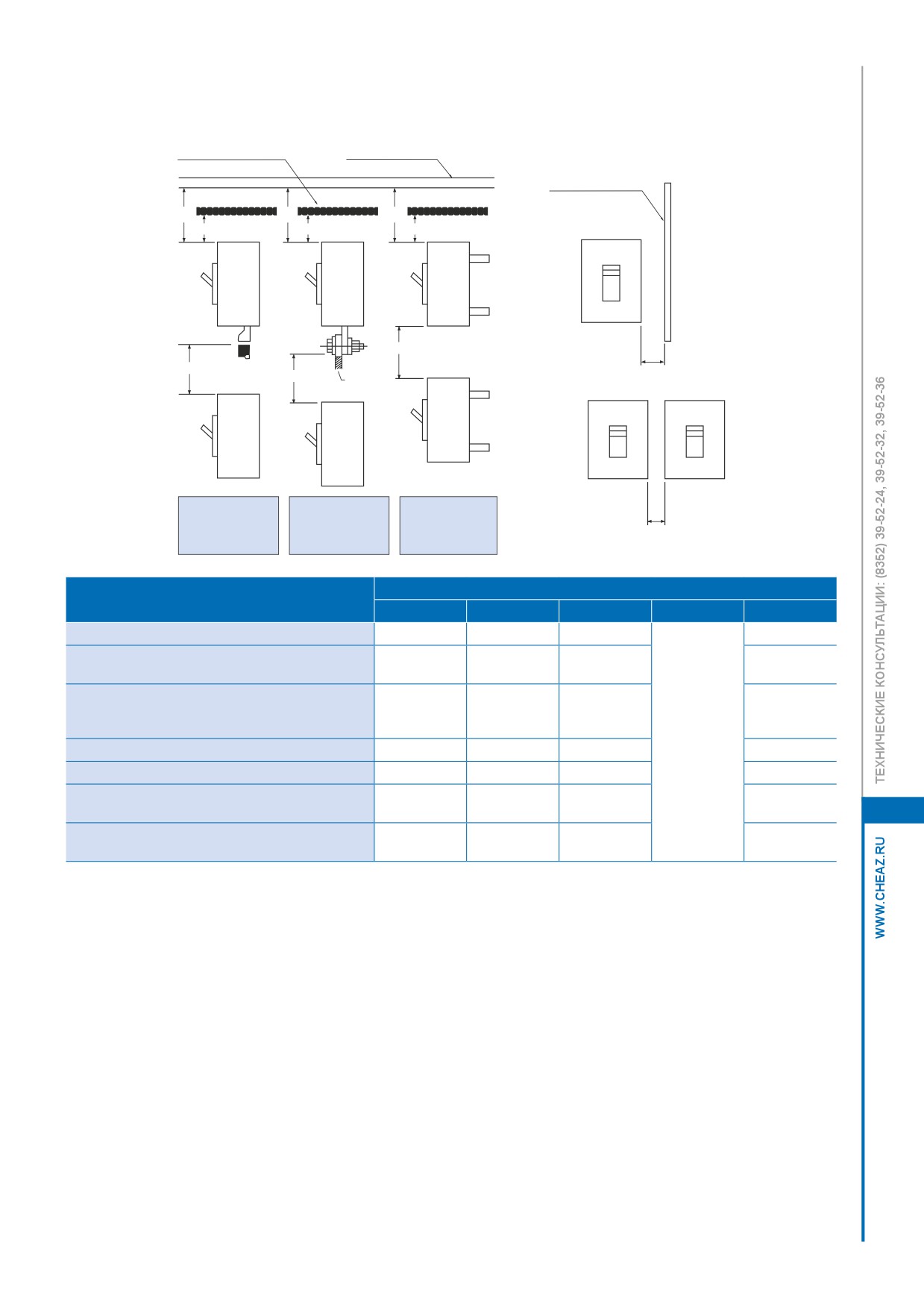 ТЕХНИЧЕСКИЕ КОНСУЛЬТАЦИИ: (8352) 39-52-24, 39-52-32, 39-52-36

WWW.CHEAZ.RU